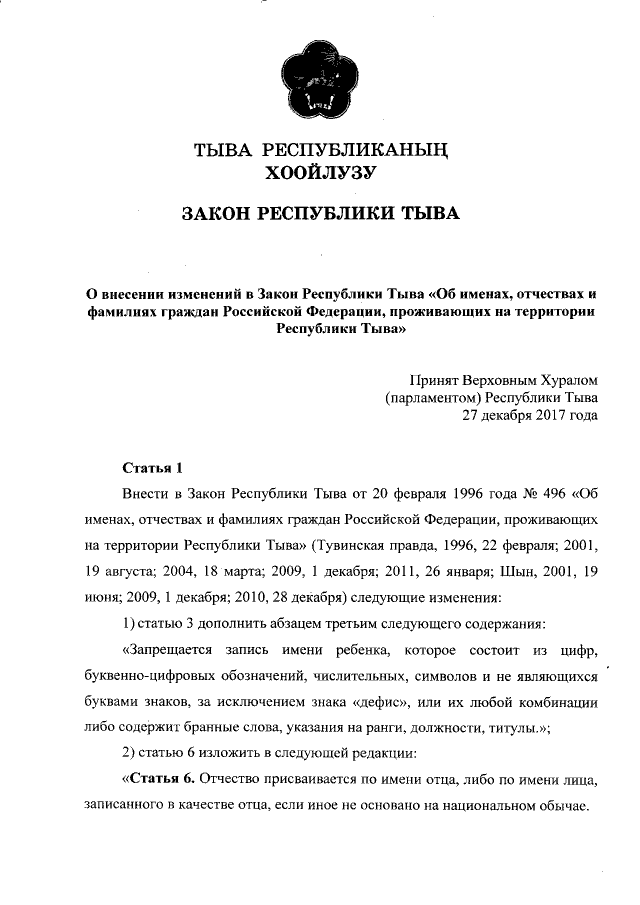 ТЫВА РЕСПУБЛИКАНЫҢ
ХООЙЛУЗУ

ЗАКОН РЕСПУБЛИКИ ТЫВА

О внесении изменений в Закон Республики Тыва «Об именах, отчествах и фамилиях граждан Российской Федерации, проживающих на территории Республики Тыва»

Принят Верховным Хуралом
(парламентом) Республики Тыва
27 декабря 2017 года

Статья 1

Внести в Закон Республики Тыва от 20 февраля 1996 года № 496 «Об именах, отчествах и фамилиях граждан Российской Федерации, проживающих на территории Республики Тыва» (Тувинская правда, 1996, 22 февраля; 2001, 19 августа; 2004, 18 марта; 2009, 1 декабря; 2011, 26 января; Шын, 2001, 19 июня; 2009, 1 декабря; 2010, 28 декабря) следующие изменения:

1) статью 3 дополнить абзацем третьим следующего содержания:

«Запрещается запись имени ребенка, которое состоит из цифр, буквенно-цифровых обозначений, числительных, символов и не являющихся буквами знаков, за исключением знака «дефис», или их любой комбинации либо содержит бранные слова, указания на ранги, должности, титулы.»;

2) статью 6 изложить в следующей редакции:

«Статья 6. Отчество присваивается по имени отца, либо по имени лица, записанного в качестве отца, если иное не основано на национальном обычае.